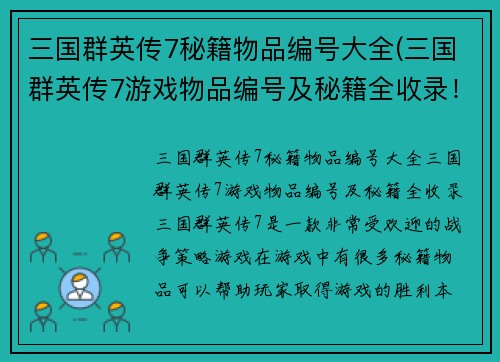 三国群英传7秘籍物品编号大全(三国群英传7游戏物品编号及秘籍全收录!

三国群英传7秘籍物品编号大全三国群英传7游戏物品编号及秘籍全收录三国群英传7是一款非常受欢迎的战争策略游戏在游戏中有很多秘籍物品可以帮助玩家取得游戏的胜利本